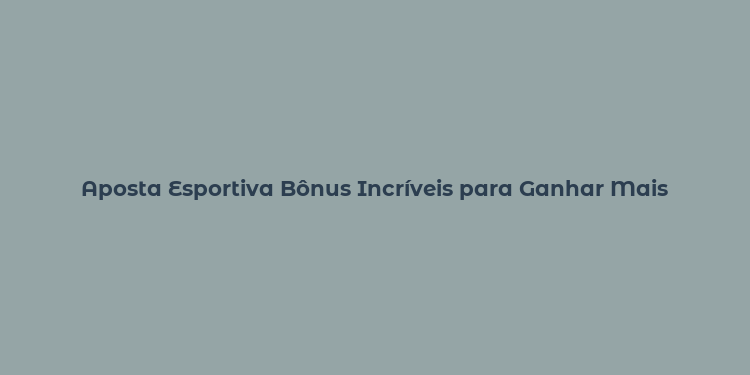 Aposta Esportiva Bônus Incríveis para Ganhar Mais